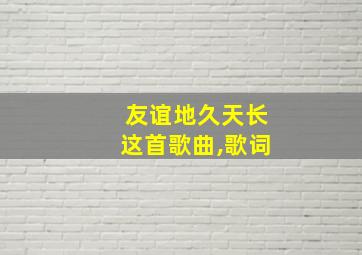 友谊地久天长
这首歌曲,歌词